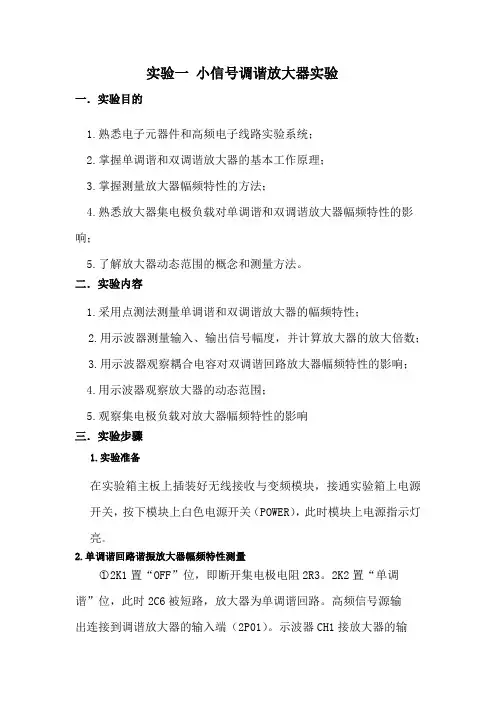 实验一 小信号调谐放大器实验

一．实验目的

1.熟悉电子元器件和高频电子线路实验系统；

2.掌握单调谐和双调谐放大器的基本工作原理；

3.掌握测量放大器幅频特性的方法；

4.熟悉放大器集电极负载对单调谐和双调谐放大器幅频特性的影响；

5.了解放大器动态范围的概念和测量方法。

二．实验内容

1.采用点测法测量单调谐和双调谐放大器的幅频特性；

2.用示波器测量输入、输出信号幅度，并计算放大器的放大倍数；

3.用示波器观察耦合电容对双调谐回路放大器幅频特性的影响；

4.用示波器观察放大器的动态范围；

5.观察集电极负载对放大器幅频特性的影响

三．实验步骤

1.实验准备

在实验箱主板上插装好无线接收与变频模块，接通实验箱上电源开关，按下模块上白色电源开关（POWER），此时模块上电源指示灯亮。

2.单调谐回路谐振放大器幅频特性测量

①2K1 置“OFF”位，即断开集电极电阻 2R3。2K2 置“单调谐”位，此时 2C6 被短路，放大器为单调谐回路。高频信号源输出连接到调谐放大器的输入端（2P01）。示波器 CH1 接放大器的输